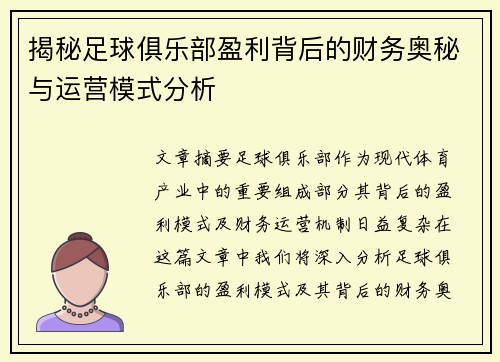 揭秘足球俱乐部盈利背后的财务奥秘与运营模式分析

文章摘要足球俱乐部作为现代体育产业中的重要组成部分其背后的盈利模式及财务运营机制日益复杂在这篇文章中我们将深入分析足球俱乐部的盈利模式及其背后的财务奥